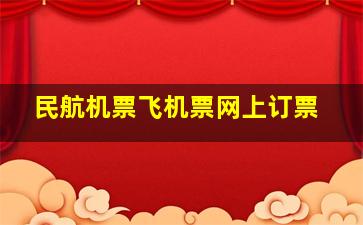 民航机票飞机票网上订票